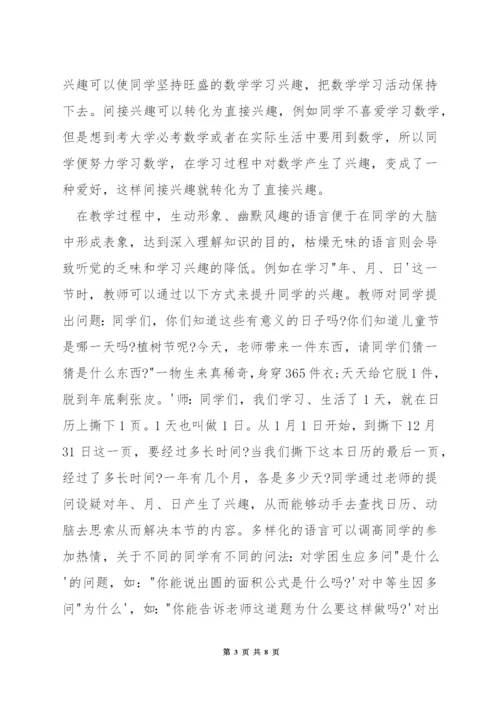 兴趣可以使同学坚持旺盛的数学学习兴趣，把数学学习活动保持下去。间接兴趣可以转化为直接兴趣，例如同学不喜爱学习数学，但是想到考大学必考数学或者在实际生活中要用到数学，所以同学便努力学习数学，在学习过程中对数学产生了兴趣，变成了一种爱好，这样间接兴趣就转化为了直接兴趣。

在教学过程中，生动形象、幽默风趣的语言便于在同学的大脑中形成表象，达到深入理解知识的目的，枯燥无味的语言则会导致听觉的乏味和学习兴趣的降低。例如在学习"年、月、日'这一节时，教师可以通过以下方式来提升同学的兴趣。教师对同学提出问题：同学们，你们知道这些有意义的日子吗?你们知道儿童节是哪一天吗?植树节呢?今天，老师带来一件东西，请同学们猜一猜是什么东西?"一物生来真稀奇，身穿365件衣;天天给它脱1件，脱到年底剩张皮。'师：同学们，我们学习、生活了1天，就在日历上撕下1页。1天也叫做1日。从1月1日开始，到撕下12月31日这一页，要经过多长时间?当我们撕下这本日历的最后一页，经过了多长时间?一年有几个月，各是多少天?同学通过老师的提问设疑对年、月、日产生了兴趣，从而能够动手去查找日历、动脑去思索从而解决本节的内容。多样化的语言可以调高同学的参加热情，关于不同的同学有不同的问法：对学困生应多问"是什么'的问题，如："你能说出圆的面积公式是什么吗?'对中等生因多问"为什么'，如："你能告诉老师这道题为什么要这样做吗?'对出

第 3 页 共 8 页